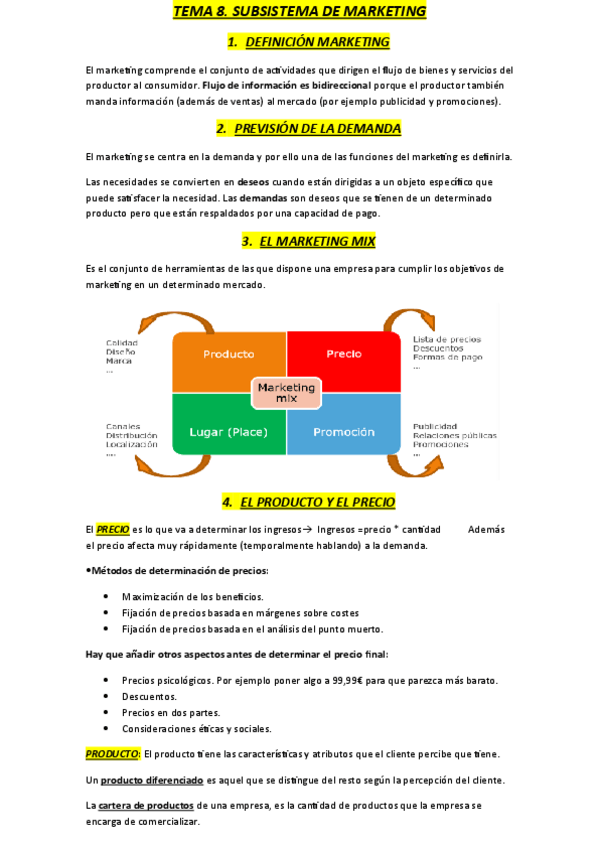 TEMA 8. SUBSISTEMA DE MARKETING

1. DEFINICIÓN MARKETING

El marketing comprende el conjunto de actividades que dirigen el flujo de bienes y servicios del productor al consumidor. Flujo de información es bidireccional porque el productor también manda información (además de ventas) al mercado (por ejemplo publicidad y promociones).

2. PREVISIÓN DE LA DEMANDA

El marketing se centra en la demanda y por ello una de las funciones del marketing es definirla.

Las necesidades se convierten en deseos cuando están dirigidas a un objeto específico que puede satisfacer la necesidad. Las demandas son deseos que se tienen de un determinado producto pero que están respaldados por una capacidad de pago.

3. EL MARKETING MIX

Es el conjunto de herramientas de las que dispone una empresa para cumplir los objetivos de marketing en un determinado mercado.

Calidad
Diseño
Marca
...

Producto

Precio

Lista de precios
Descuentos
Formas de pago
...

Marketing mix

Canales
Distribución
Localización
...

Lugar (Place)

Promoción

Publicidad
Relaciones públicas
Promociones
...

4. EL PRODUCTO Y EL PRECIO

El PRECIO es lo que va a determinar los ingresos→ Ingresos =precio * cantidad Además el precio afecta muy rápidamente (temporalmente hablando) a la demanda.

•Métodos de determinación de precios:

• Maximización de los beneficios.
• Fijación de precios basada en márgenes sobre costes
• Fijación de precios basada en el análisis del punto muerto.

Hay que añadir otros aspectos antes de determinar el precio final:

• Precios psicológicos. Por ejemplo poner algo a 99,99€ para que parezca más barato.
• Descuentos.
• Precios en dos partes.
• Consideraciones éticas y sociales.

PRODUCTO: El producto tiene las características y atributos que el cliente percibe que tiene.

Un producto diferenciado es aquel que se distingue del resto según la percepción del cliente.

La cartera de productos de una empresa, es la cantidad de productos que la empresa se encarga de comercializar.